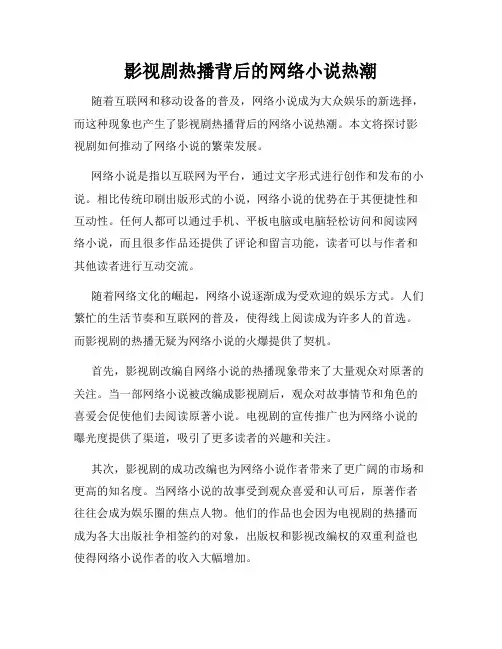 影视剧热播背后的网络小说热潮

随着互联网和移动设备的普及，网络小说成为大众娱乐的新选择，而这种现象也产生了影视剧热播背后的网络小说热潮。本文将探讨影视剧如何推动了网络小说的繁荣发展。

网络小说是指以互联网为平台，通过文字形式进行创作和发布的小说。相比传统印刷出版形式的小说，网络小说的优势在于其便捷性和互动性。任何人都可以通过手机、平板电脑或电脑轻松访问和阅读网络小说，而且很多作品还提供了评论和留言功能，读者可以与作者和其他读者进行互动交流。

随着网络文化的崛起，网络小说逐渐成为受欢迎的娱乐方式。人们繁忙的生活节奏和互联网的普及，使得线上阅读成为许多人的首选。而影视剧的热播无疑为网络小说的火爆提供了契机。

首先，影视剧改编自网络小说的热播现象带来了大量观众对原著的关注。当一部网络小说被改编成影视剧后，观众对故事情节和角色的喜爱会促使他们去阅读原著小说。电视剧的宣传推广也为网络小说的曝光度提供了渠道，吸引了更多读者的兴趣和关注。

其次，影视剧的成功改编也为网络小说作者带来了更广阔的市场和更高的知名度。当网络小说的故事受到观众喜爱和认可后，原著作者往往会成为娱乐圈的焦点人物。他们的作品也会因为电视剧的热播而成为各大出版社争相签约的对象，出版权和影视改编权的双重利益也使得网络小说作者的收入大幅增加。